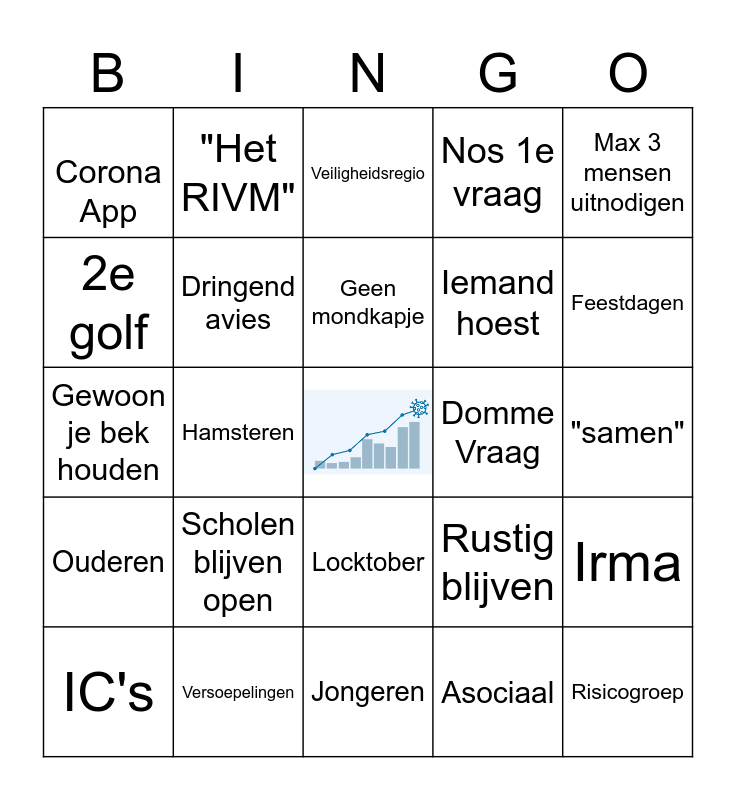 | B | I | N | G | O |
|---|---|---|---|---|
| Corona App | "Het RIVM" | Veiligheidsregio | Nos 1e vraag | Max 3 mensen uitnodigen |
| 2e golf | Dringend avies | Geen mondkapje | Iemand hoest | Feestdagen |
| Gewoon je bek houden | Hamsteren | | Domme Vraag | "samen" |
| Ouderen | Scholen blijven open | Locktober | Rustig blijven | Irma |
| IC's | Versoepelingen | Jongeren | Asociaal | Risicogroep |